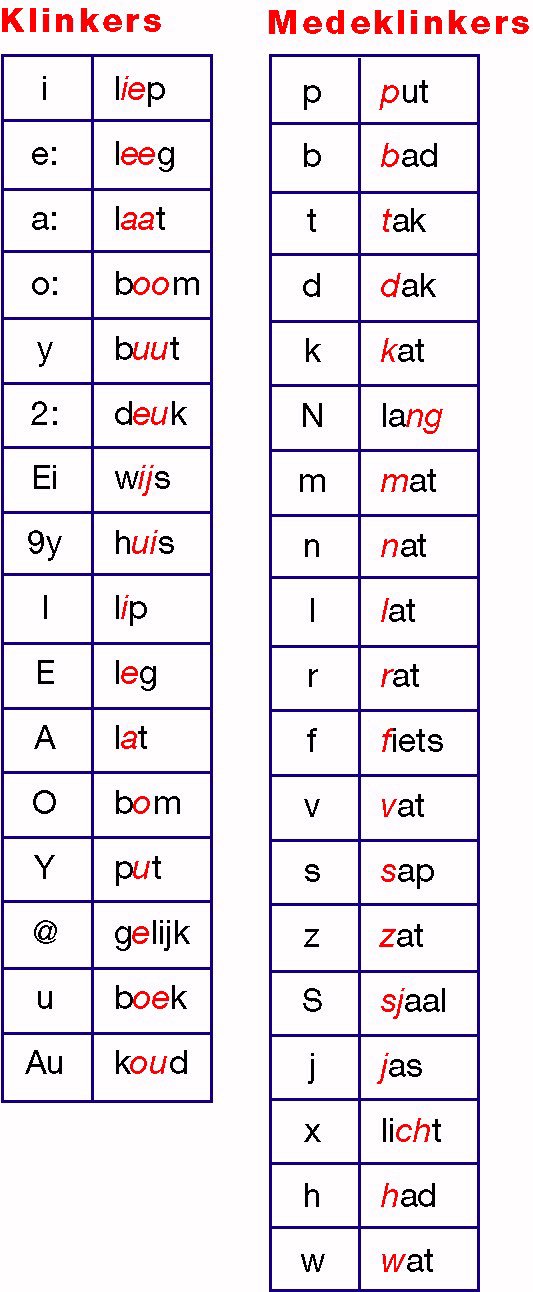 Klinkers

| i | liep |
|---|---|
| e: | leeg |
| a: | laat |
| o: | boom |
| y | buut |
| 2: | deuk |
| Ei | wijs |
| 9y | huis |
| I | lip |
| E | leg |
| A | lat |
| O | bom |
| Y | put |
| @ | gelijk |
| u | boek |
| Au | koud |

Medeklinkers

| p | put |
|---|---|
| b | bad |
| t | tak |
| d | dak |
| k | kat |
| N | lang |
| m | mat |
| n | nat |
| l | lat |
| r | rat |
| f | fiets |
| v | vat |
| s | sap |
| z | zat |
| S | sjaal |
| j | jas |
| x | licht |
| h | had |
| w | wat |